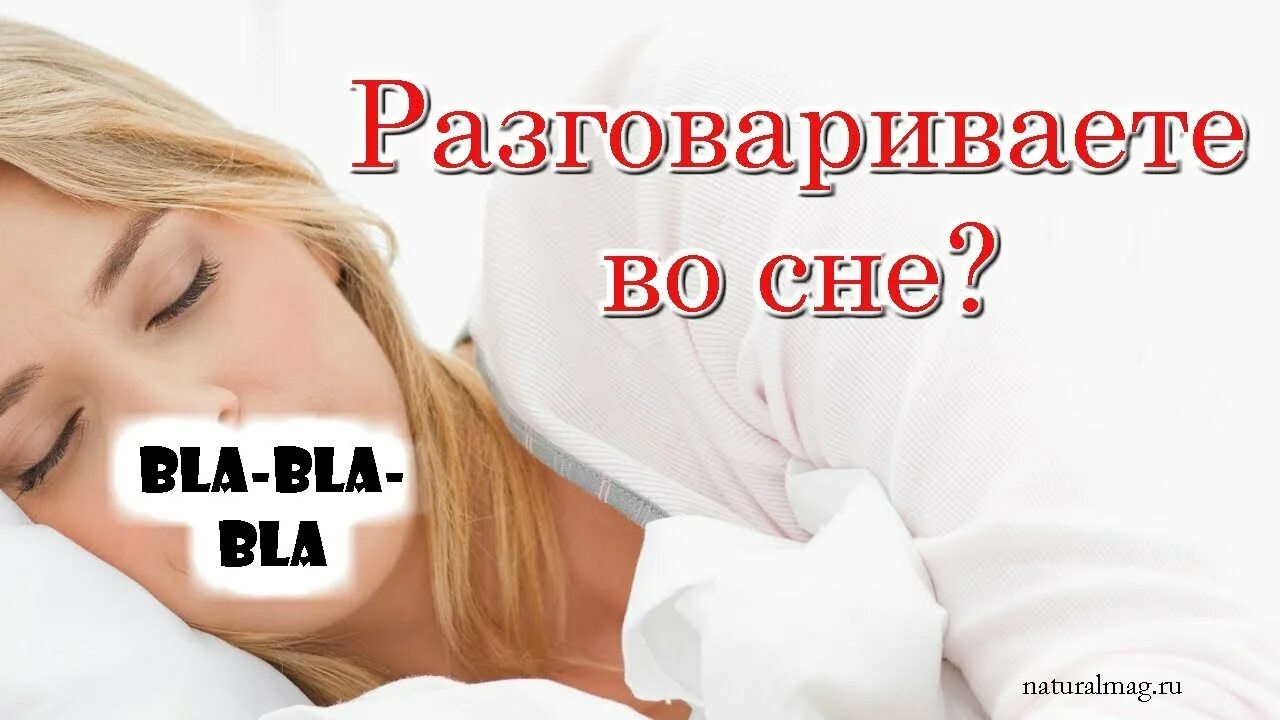 Разговариваете во сне?

BLA-BLA-BLA

naturalmag.ru